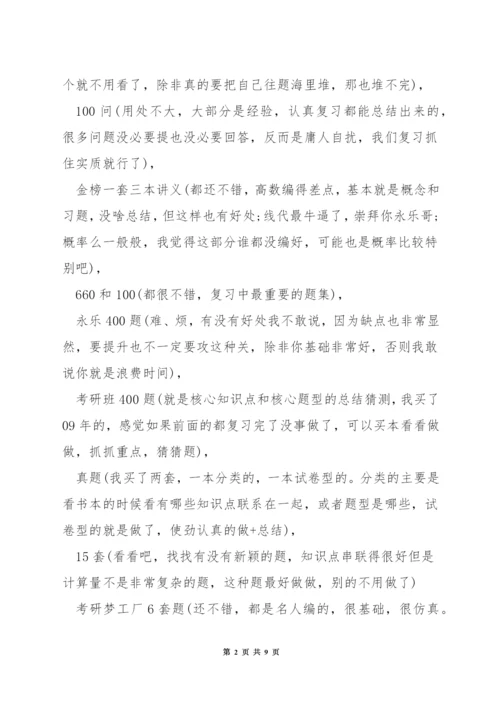 个就不用看了，除非真的要把自己往题海里堆，那也堆不完），

100 问（用处不大，大部分是经验，认真复习都能总结出来的，很多问题没必要提也没必要回答，反而是庸人自扰，我们复习抓住实质就行了），

金榜一套三本讲义（都还不错，高数编得差点，基本就是概念和习题，没啥总结，但这样也有好处；线代最牛逼了，崇拜你永乐哥；概率么一般般，我觉得这部分谁都没编好，可能也是概率比较特别吧），

660 和 100（都很不错，复习中最重要的题集），

永乐 400 题（难、烦，有没有好处我不敢说，因为缺点也非常显然，要提升也不一定要攻这种关，除非你基础非常好，否则我敢说你就是浪费时间），

考研班 400 题（就是核心知识点和核心题型的总结猜测，我买了 09 年的，感觉如果前面的都复习完了没事做了，可以买本看看做做，抓抓重点，猜猜题），

真题（我买了两套，一本分类的，一本试卷型的。分类的主要是看书本的时候看有哪些知识点联系在一起，或者题型是哪些，试卷型的就是做了，使劲认真的做+总结），

15 套（看看吧，找找有没有新颖的题，知识点串联得很好但是计算量不是非常复杂的题，这种题最好做做，别的不用做了）

考研梦工厂 6 套题（还不错，都是名人编的，很基础，很仿真。

第 2 页 共 9 页